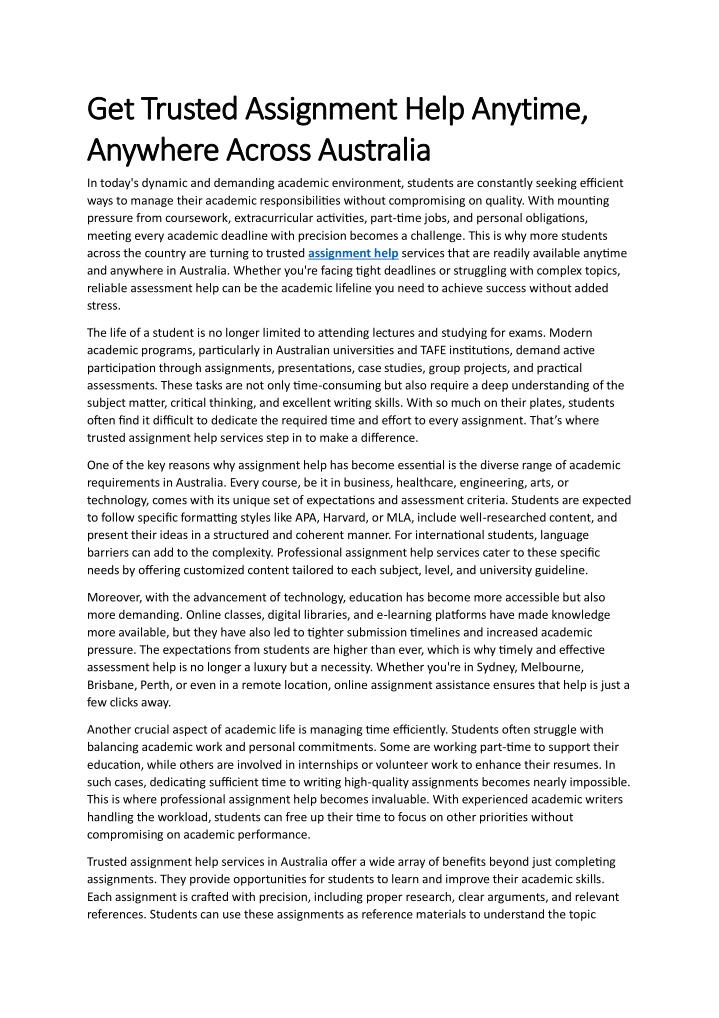 Get Trusted Assignment Help Anytime, Anywhere Across Australia

In today's dynamic and demanding academic environment, students are constantly seeking efficient ways to manage their academic responsibilities without compromising on quality. With mounting pressure from coursework, extracurricular activities, part-time jobs, and personal obligations, meeting every academic deadline with precision becomes a challenge. This is why more students across the country are turning to trusted assignment help services that are readily available anytime and anywhere in Australia. Whether you're facing tight deadlines or struggling with complex topics, reliable assessment help can be the academic lifeline you need to achieve success without added stress.

The life of a student is no longer limited to attending lectures and studying for exams. Modern academic programs, particularly in Australian universities and TAFE institutions, demand active participation through assignments, presentations, case studies, group projects, and practical assessments. These tasks are not only time-consuming but also require a deep understanding of the subject matter, critical thinking, and excellent writing skills. With so much on their plates, students often find it difficult to dedicate the required time and effort to every assignment. That's where trusted assignment help services step in to make a difference.

One of the key reasons why assignment help has become essential is the diverse range of academic requirements in Australia. Every course, be it in business, healthcare, engineering, arts, or technology, comes with its unique set of expectations and assessment criteria. Students are expected to follow specific formatting styles like APA, Harvard, or MLA, include well-researched content, and present their ideas in a structured and coherent manner. For international students, language barriers can add to the complexity. Professional assignment help services cater to these specific needs by offering customized content tailored to each subject, level, and university guideline.

Moreover, with the advancement of technology, education has become more accessible but also more demanding. Online classes, digital libraries, and e-learning platforms have made knowledge more available, but they have also led to tighter submission timelines and increased academic pressure. The expectations from students are higher than ever, which is why timely and effective assessment help is no longer a luxury but a necessity. Whether you're in Sydney, Melbourne, Brisbane, Perth, or even in a remote location, online assignment assistance ensures that help is just a few clicks away.

Another crucial aspect of academic life is managing time efficiently. Students often struggle with balancing academic work and personal commitments. Some are working part-time to support their education, while others are involved in internships or volunteer work to enhance their resumes. In such cases, dedicating sufficient time to writing high-quality assignments becomes nearly impossible. This is where professional assignment help becomes invaluable. With experienced academic writers handling the workload, students can free up their time to focus on other priorities without compromising on academic performance.

Trusted assignment help services in Australia offer a wide array of benefits beyond just completing assignments. They provide opportunities for students to learn and improve their academic skills. Each assignment is crafted with precision, including proper research, clear arguments, and relevant references. Students can use these assignments as reference materials to understand the topic